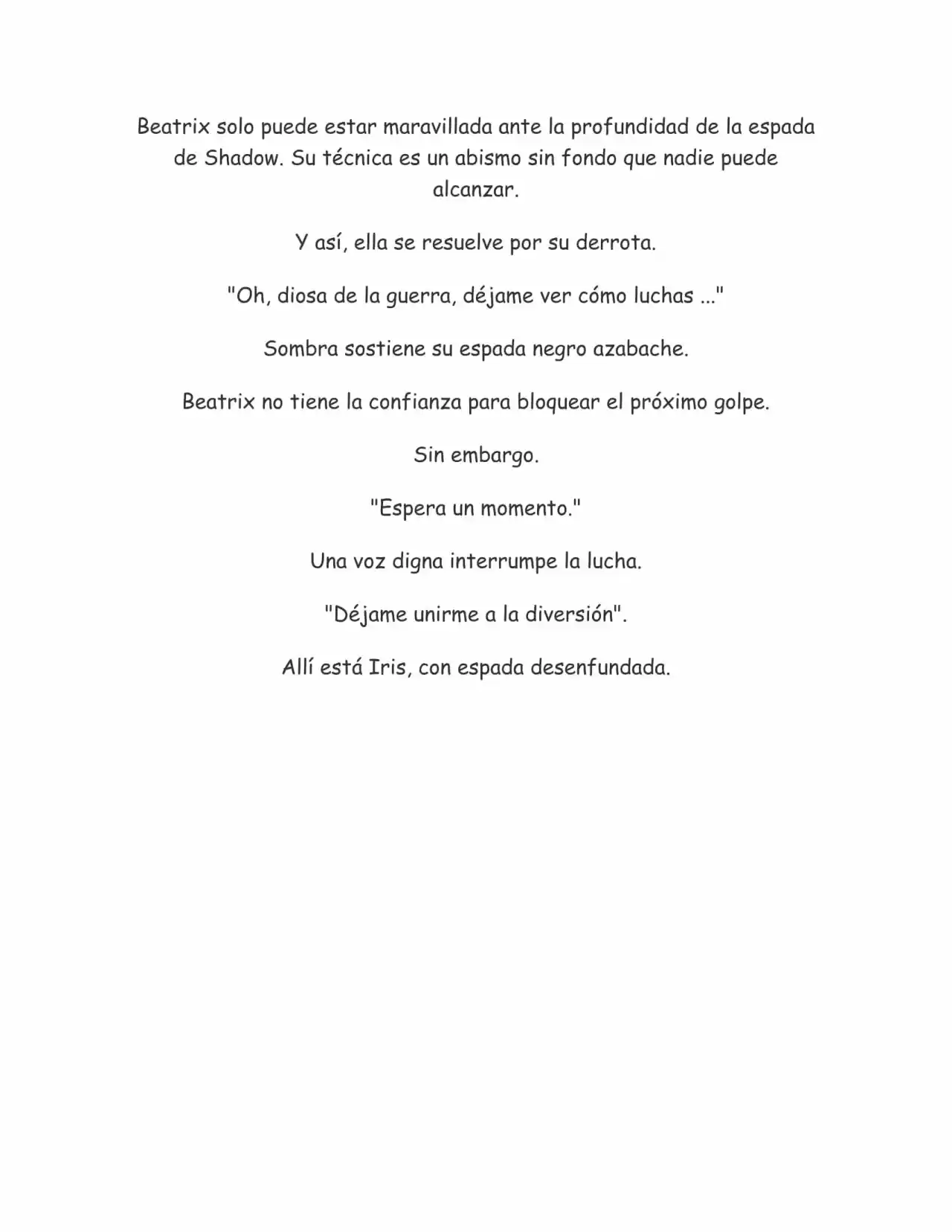 Beatrix solo puede estar maravillada ante la profundidad de la espada de Shadow. Su técnica es un abismo sin fondo que nadie puede alcanzar.

Y así, ella se resuelve por su derrota.

"Oh, diosa de la guerra, déjame ver cómo luchas ..."

Sombra sostiene su espada negro azabache.

Beatrix no tiene la confianza para bloquear el próximo golpe.

Sin embargo.

"Espera un momento."

Una voz digna interrumpe la lucha.

"Déjame unirme a la diversión".

Allí está Iris, con espada desenfundada.